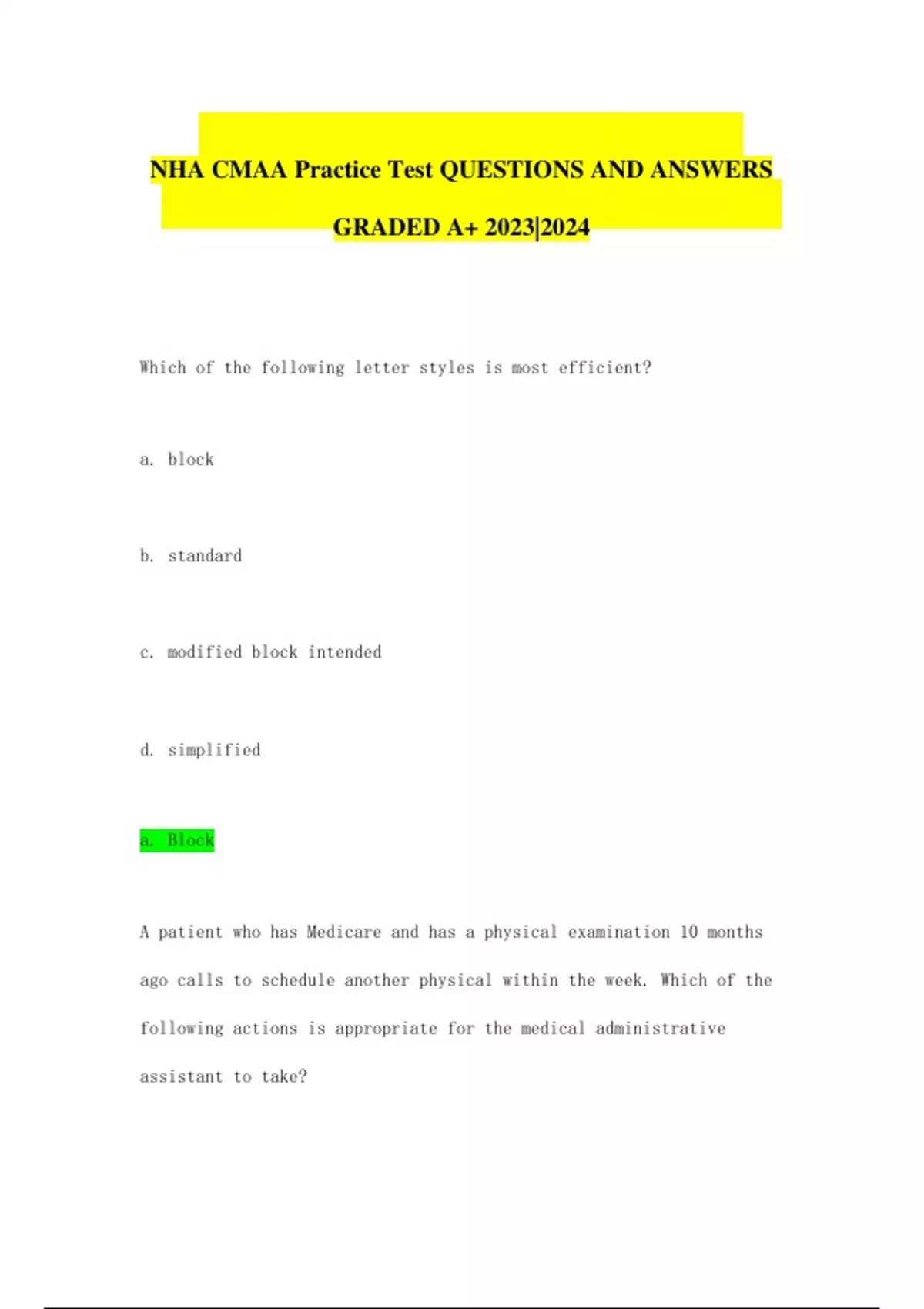 NHA CMAA Practice Test QUESTIONS AND ANSWERS GRADED A+ 2023|2024

Which of the following letter styles is most efficient?

a. block

b. standard

c. modified block intended

d. simplified

a. Block

A patient who has Medicare and has a physical examination 10 months ago calls to schedule another physical within the week. Which of the following actions is appropriate for the medical administrative assistant to take?